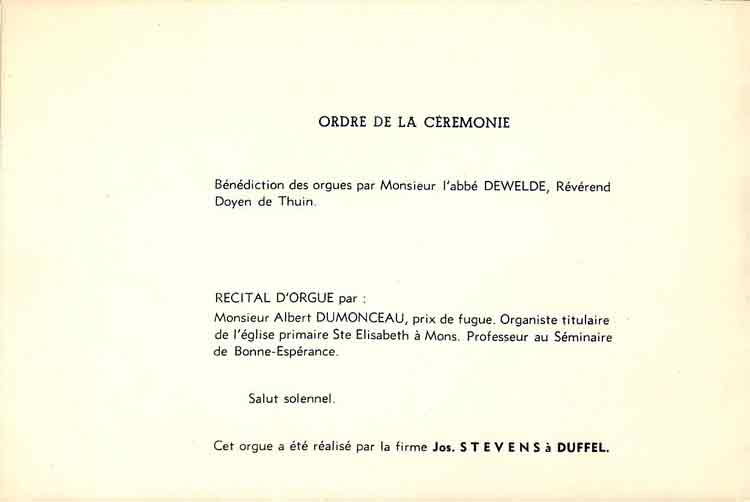 ORDRE DE LA CÈREMONIE

Bénédiction des orgues par Monsieur l'abbé DEWELDE, Révérend Doyen de Thuin.

RECITAL D'ORGUE par :
Monsieur Albert DUMONCEAU, prix de fugue. Organiste titulaire de l'église primaire Ste Elisabeth à Mons. Professeur au Séminaire de Bonne-Espérance.

Salut solennel.

Cet orgue a été réalisé par la firme Jos. STEVENS à DUFFEL.